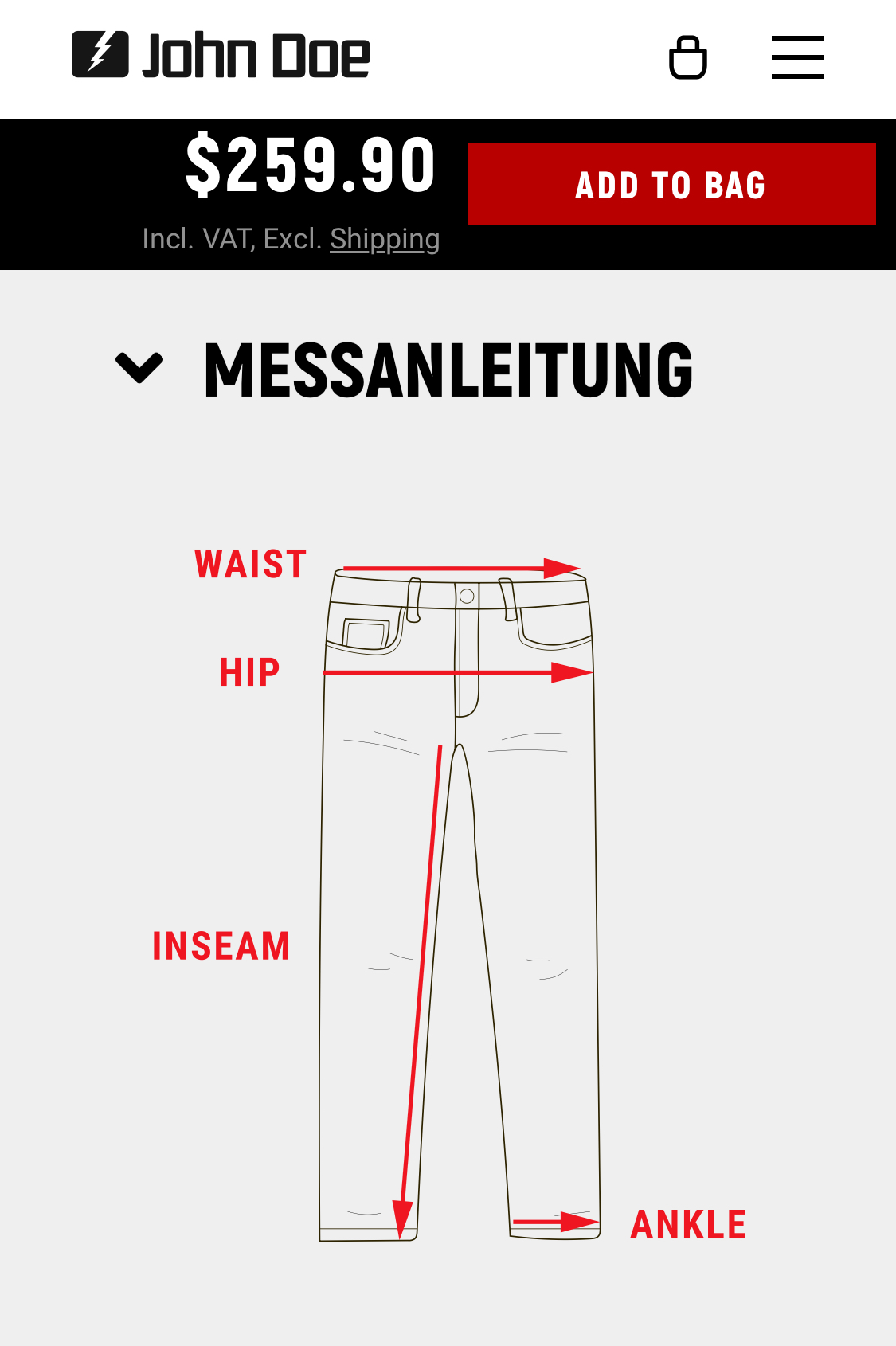 John Doe

$259.90
Incl. VAT, Excl. Shipping

ADD TO BAG

MESSANLEITUNG

WAIST
HIP
INSEAM
ANKLE